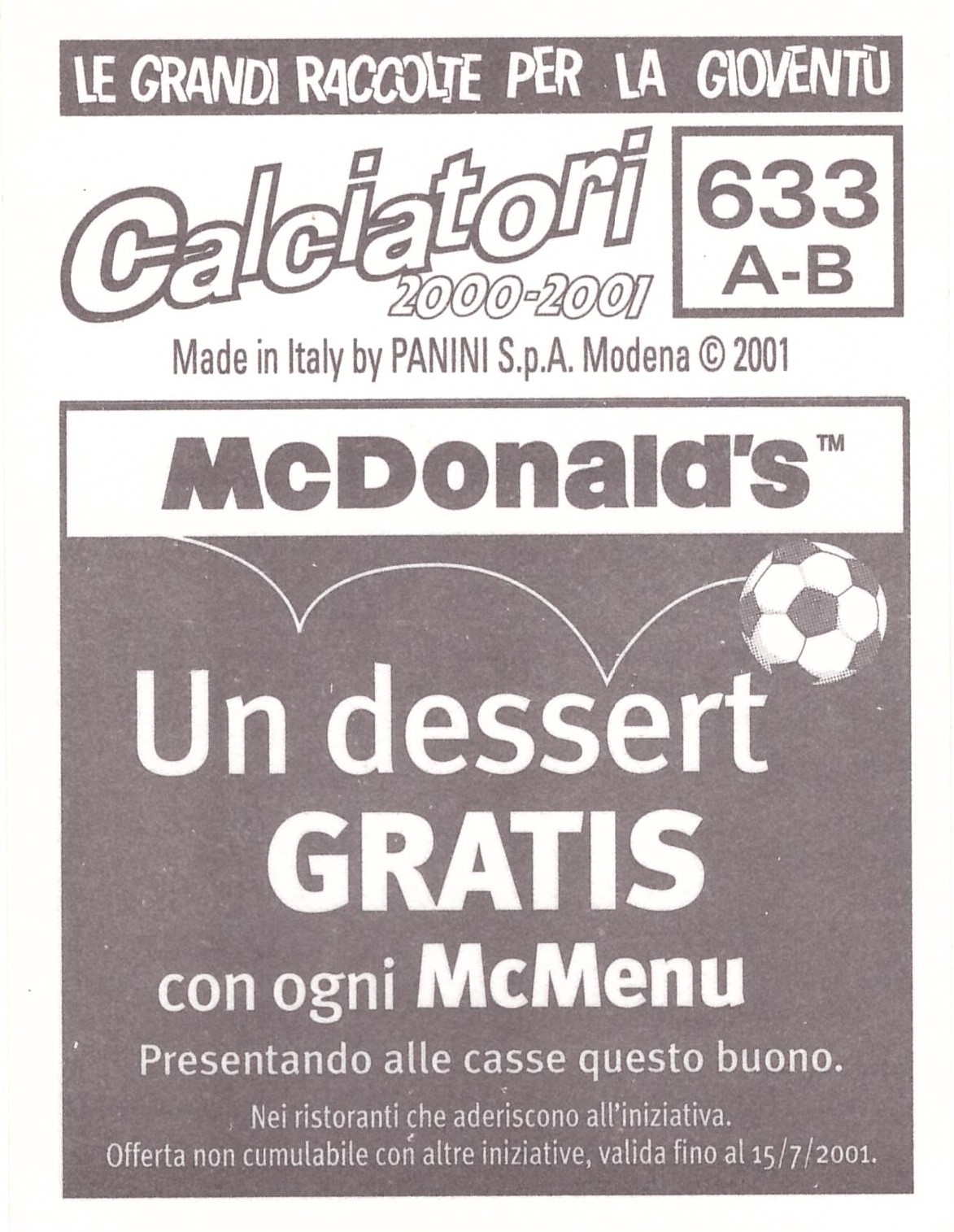 LE GRANDI RACCOLTE PER LA GIOVENTÙ

Calciatori
2000-2001

633
A-B

Made in Italy by PANINI S.p.A. Modena © 2001

McDonald's™

Un dessert
GRATIS
con ogni McMenu

Presentando alle casse questo buono.

Nei ristoranti che aderiscono all'iniziativa.
Offerta non cumulabile con altre iniziative, valida fino al 15/7/2001.